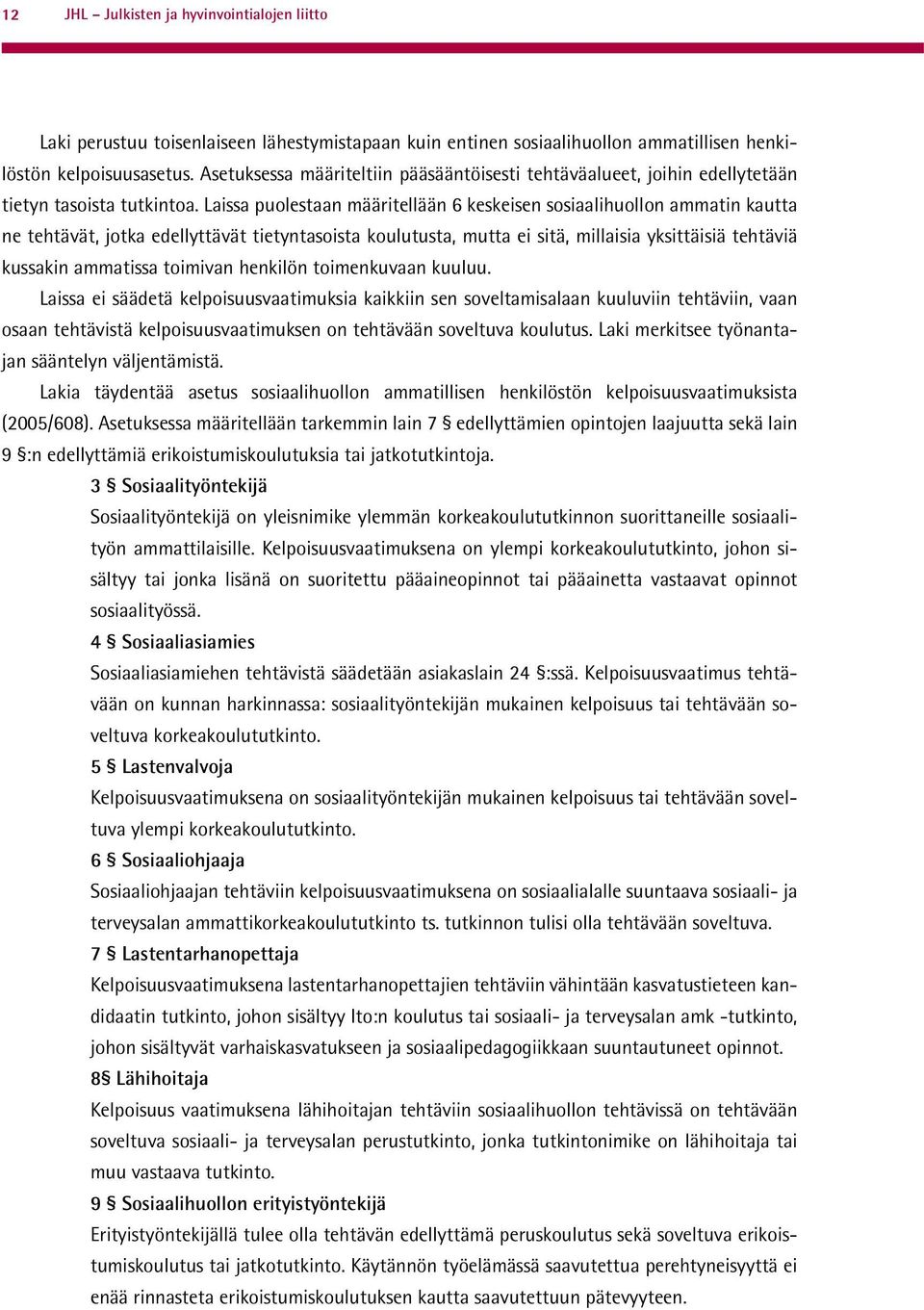 12 JHL – Julkisten ja hyvinvointialojen liitto

Laki perustuu toisenlaiseen lähestymistapaan kuin entinen sosiaalihuollon ammatillisen henkilöstön kelpoisuusasetus. Asetuksessa määriteltiin pääsääntöisesti tehtäväalueet, joihin edellytetään tietyn tasoista tutkintoa. Laissa puolestaan määritellään 6 keskeisen sosiaalihuollon ammatin kautta ne tehtävät, jotka edellyttävät tietyntasoista koulutusta, mutta ei sitä, millaisia yksittäisiä tehtäviä kussakin ammatissa toimivan henkilön toimenkuvaan kuuluu.

Laissa ei säädetä kelpoisuusvaatimuksia kaikkiin sen soveltamisalaan kuuluviin tehtäviin, vaan osaan tehtävistä kelpoisuusvaatimuksen on tehtävään soveltuva koulutus. Laki merkitsee työnantajan sääntelyn väljentämistä.

Lakia täydentää asetus sosiaalihuollon ammatillisen henkilöstön kelpoisuusvaatimuksista (2005/608). Asetuksessa määritellään tarkemmin lain 7 § edellyttämien opintojen laajuutta sekä lain 9 §:n edellyttämiä erikoistumiskoulutuksia tai jatkotutkintoja.

3 § Sosiaalityöntekijä
Sosiaalityöntekijä on yleisnimike ylemmän korkeakoulututkinnon suorittaneille sosiaalityön ammattilaisille. Kelpoisuusvaatimuksena on ylempi korkeakoulututkinto, johon sisältyy tai jonka lisänä on suoritettu pääaineopinnot tai pääainetta vastaavat opinnot sosiaalityössä.

4 § Sosiaaliasiamies
Sosiaaliasiamiehen tehtävistä säädetään asiakaslain 24 §:ssä. Kelpoisuusvaatimus tehtävään on kunnan harkinnassa: sosiaalityöntekijän mukainen kelpoisuus tai tehtävään soveltuva korkeakoulututkinto.

5 § Lastenvalvoja
Kelpoisuusvaatimuksena on sosiaalityöntekijän mukainen kelpoisuus tai tehtävään soveltuva ylempi korkeakoulututkinto.

6 § Sosiaaliohjaaja
Sosiaaliohjaajan tehtäviin kelpoisuusvaatimuksena on sosiaalialalle suuntaava sosiaali- ja terveysalan ammattikorkeakoulututkinto ts. tutkinnon tulisi olla tehtävään soveltuva.

7 § Lastentarhanopettaja
Kelpoisuusvaatimuksena lastentarhanopettajien tehtäviin vähintään kasvatustieteen kandidaatin tutkinto, johon sisältyy lto:n koulutus tai sosiaali- ja terveysalan amk -tutkinto, johon sisältyvät varhaiskasvatukseen ja sosiaalipedagogiikkaan suuntautuneet opinnot.

8§ Lähihoitaja
Kelpoisuus vaatimuksena lähihoitajan tehtäviin sosiaalihuollon tehtävissä on tehtävään soveltuva sosiaali- ja terveysalan perustutkinto, jonka tutkintonimike on lähihoitaja tai muu vastaava tutkinto.

9 § Sosiaalihuollon erityistyöntekijä
Erityistyöntekijällä tulee olla tehtävän edellyttämä peruskoulutus sekä soveltuva erikoistumiskoulutus tai jatkotutkinto. Käytännön työelämässä saavutettua perehtyneisyyttä ei enää rinnasteta erikoistumiskoulutuksen kautta saavutettuun pätevyyteen.